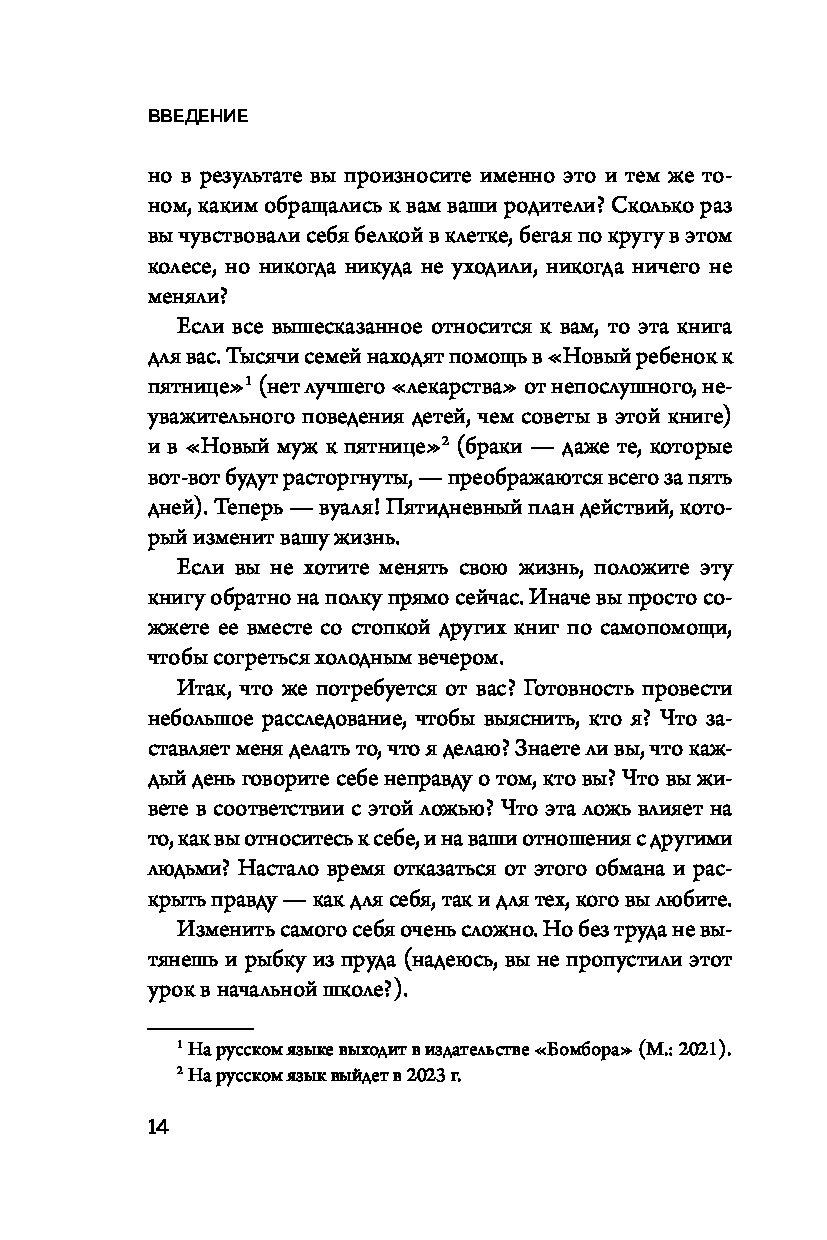 ВВЕДЕНИЕ

но в результате вы произносите именно это и тем же тоном, каким обращались к вам ваши родители? Сколько раз вы чувствовали себя белкой в клетке, бегая по кругу в этом колесе, но никогда никуда не уходили, никогда ничего не меняли?

Если все вышесказанное относится к вам, то эта книга для вас. Тысячи семей находят помощь в «Новый ребенок к пятнице»$^1$ (нет лучшего «лекарства» от непослушного, неуважительного поведения детей, чем советы в этой книге) и в «Новый муж к пятнице»$^2$ (браки — даже те, которые вот-вот будут расторгнуты, — преображаются всего за пять дней). Теперь — вуаля! Пятидневный план действий, который изменит вашу жизнь.

Если вы не хотите менять свою жизнь, положите эту книгу обратно на полку прямо сейчас. Иначе вы просто сожжете ее вместе со стопкой других книг по самопомощи, чтобы согреться холодным вечером.

Итак, что же потребуется от вас? Готовность провести небольшое расследование, чтобы выяснить, кто я? Что заставляет меня делать то, что я делаю? Знаете ли вы, что каждый день говорите себе неправду о том, кто вы? Что вы живете в соответствии с этой ложью? Что эта ложь влияет на то, как вы относитесь к себе, и на ваши отношения с другими людьми? Настало время отказаться от этого обмана и раскрыть правду — как для себя, так и для тех, кого вы любите.

Изменить самого себя очень сложно. Но без труда не вытянешь и рыбку из пруда (надеюсь, вы не пропустили этот урок в начальной школе?).

$^1$ На русском языке выходит в издательстве «Бомбора» (М.: 2021).
$^2$ На русском язык выйдет в 2023 г.

14